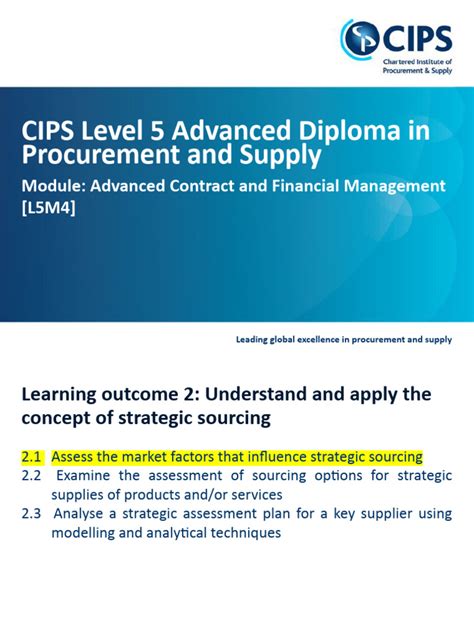 CIPS
Chartered Institute of
Procurement & Supply

CIPS Level 5 Advanced Diploma in Procurement and Supply

Module: Advanced Contract and Financial Management [L5M4]

Leading global excellence in procurement and supply

Learning outcome 2: Understand and apply the concept of strategic sourcing

2.1 Assess the market factors that influence strategic sourcing
2.2 Examine the assessment of sourcing options for strategic supplies of products and/or services
2.3 Analyse a strategic assessment plan for a key supplier using modelling and analytical techniques